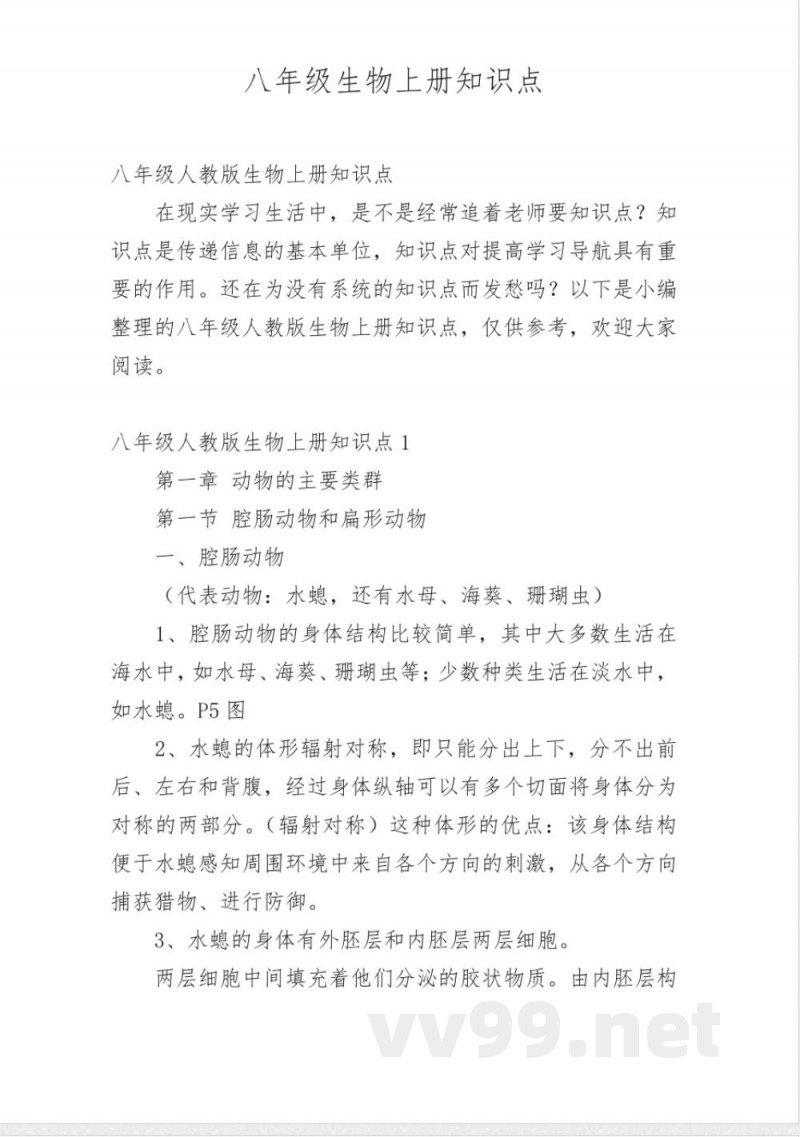 八年级生物上册知识点

八年级人教版生物上册知识点

在现实学习生活中，是不是经常追着老师要知识点？知识点是传递信息的基本单位，知识点对提高学习导航具有重要的作用。还在为没有系统的知识点而发愁吗？以下是小编整理的八年级人教版生物上册知识点，仅供参考，欢迎大家阅读。

八年级人教版生物上册知识点1

第一章 动物的主要类群

第一节 腔肠动物和扁形动物

一、腔肠动物

（代表动物：水螅，还有水母、海葵、珊瑚虫）

1、腔肠动物的身体结构比较简单，其中大多数生活在海水中，如水母、海葵、珊瑚虫等；少数种类生活在淡水中，如水螅。P5图

2、水螅的体形辐射对称，即只能分出上下，分不出前后、左右和背腹，经过身体纵轴可以有多个切面将身体分为对称的两部分。（辐射对称）这种体形的优点：该身体结构便于水螅感知周围环境中来自各个方向的刺激，从各个方向捕获猎物、进行防御。

3、水螅的身体有外胚层和内胚层两层细胞。

两层细胞中间填充着他们分泌的胶状物质。由内胚层构

vv99.net